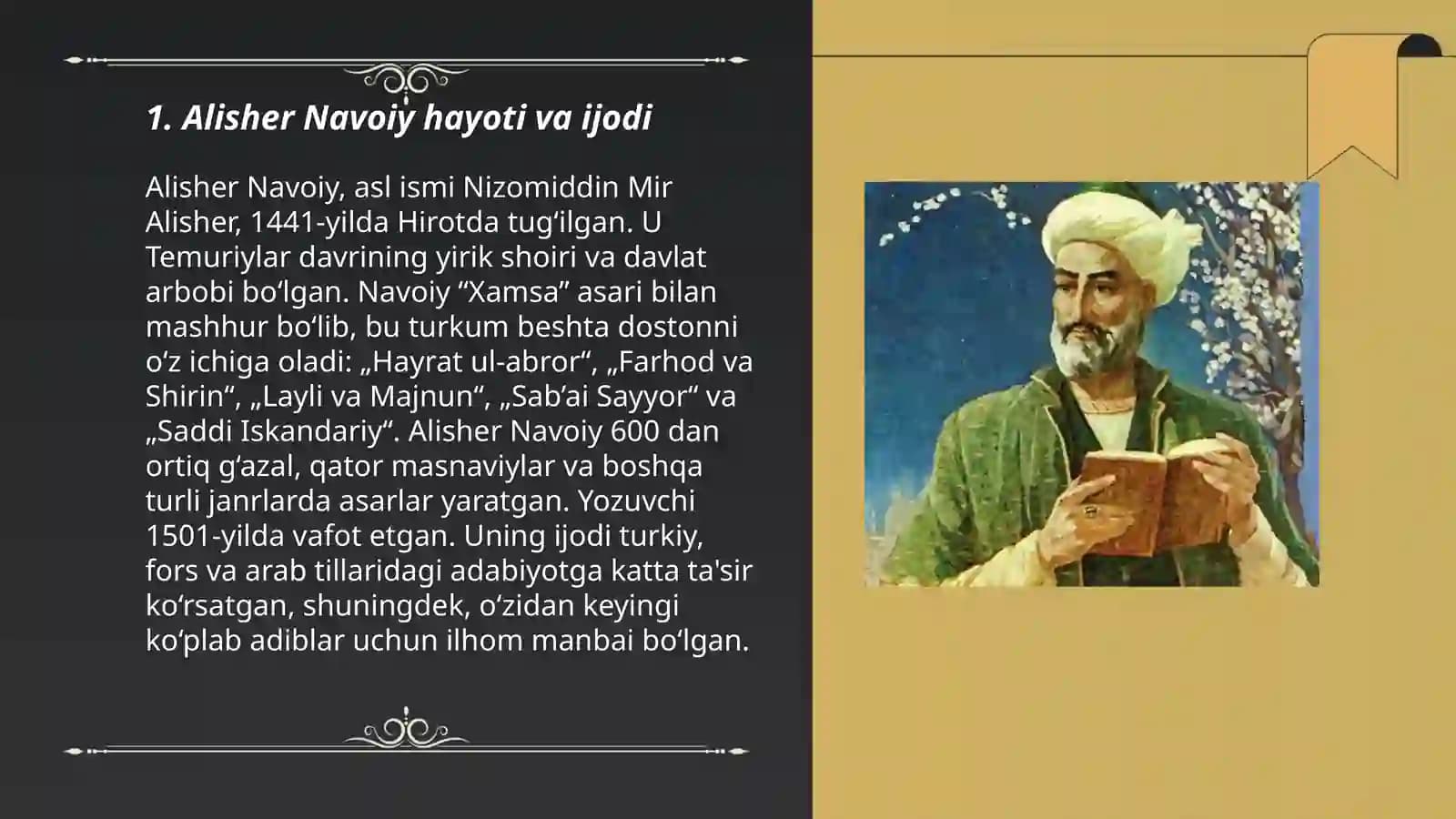 1. Alisher Navoiy hayoti va ijodi

Alisher Navoiy, asl ismi Nizomiddin Mir Alisher, 1441-yilda Hirotda tugʻilgan. U Temuriylar davrining yirik shoiri va davlat arbobi boʻlgan. Navoiy “Xamsa” asari bilan mashhur boʻlib, bu turkum beshta dostonni oʻz ichiga oladi: „Hayrat ul-abror“, „Farhod va Shirin“, „Layli va Majnun“, „Sabʼai Sayyor“ va „Saddi Iskandariy“. Alisher Navoiy 600 dan ortiq gʻazal, qator masnaviylar va boshqa turli janrlarda asarlar yaratgan. Yozuvchi 1501-yilda vafot etgan. Uning ijodi turkiy, fors va arab tillaridagi adabiyotga katta ta'sir koʻrsatgan, shuningdek, oʻzidan keyingi koʻplab adiblar uchun ilhom manbai boʻlgan.